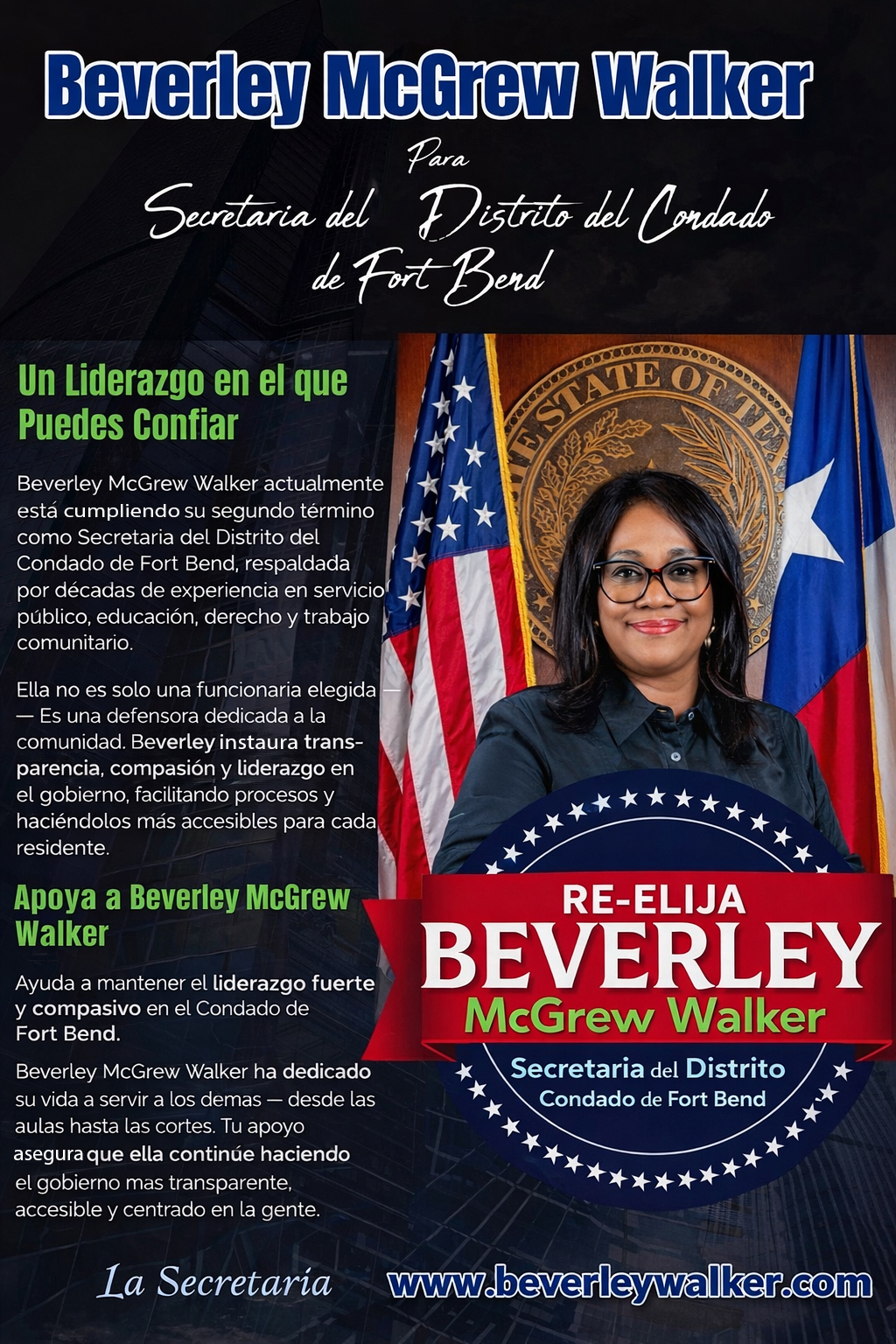 Beverley McGrew Walker

Para

Secretaria del Distrito del Condado de Fort Bend

Un Liderazgo en el que Puedes Confiar

Beverley McGrew Walker actualmente está cumpliendo su segundo término como Secretaria del Distrito del Condado de Fort Bend, respaldada por décadas de experiencia en servicio público, educación, derecho y trabajo comunitario.

Ella no es solo una funcionaria elegida — Es una defensora dedicada a la comunidad. Beverley instaura transparencia, compasión y liderazgo en el gobierno, facilitando procesos y haciéndolos más accesibles para cada residente.

Apoya a Beverley McGrew Walker

Ayuda a mantener el liderazgo fuerte y compasivo en el Condado de Fort Bend.

Beverley McGrew Walker ha dedicado su vida a servir a los demas — desde las aulas hasta las cortes. Tu apoyo asegura que ella continúe haciendo el gobierno mas transparente, accesible y centrado en la gente.

STATE OF TE

RE-ELIJA
BEVERLEY
McGrew Walker
Secretaria del Distrito
Condado de Fort Bend

La Secretaria

www.beverleywalker.com